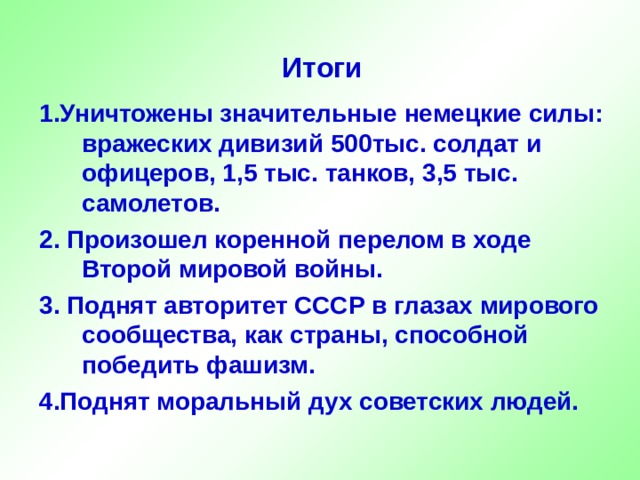 Итоги

1.Уничтожены значительные немецкие силы: вражеских дивизий 500тыс. солдат и офицеров, 1,5 тыс. танков, 3,5 тыс. самолетов.

2. Произошел коренной перелом в ходе Второй мировой войны.

3. Поднят авторитет СССР в глазах мирового сообщества, как страны, способной победить фашизм.

4.Поднят моральный дух советских людей.